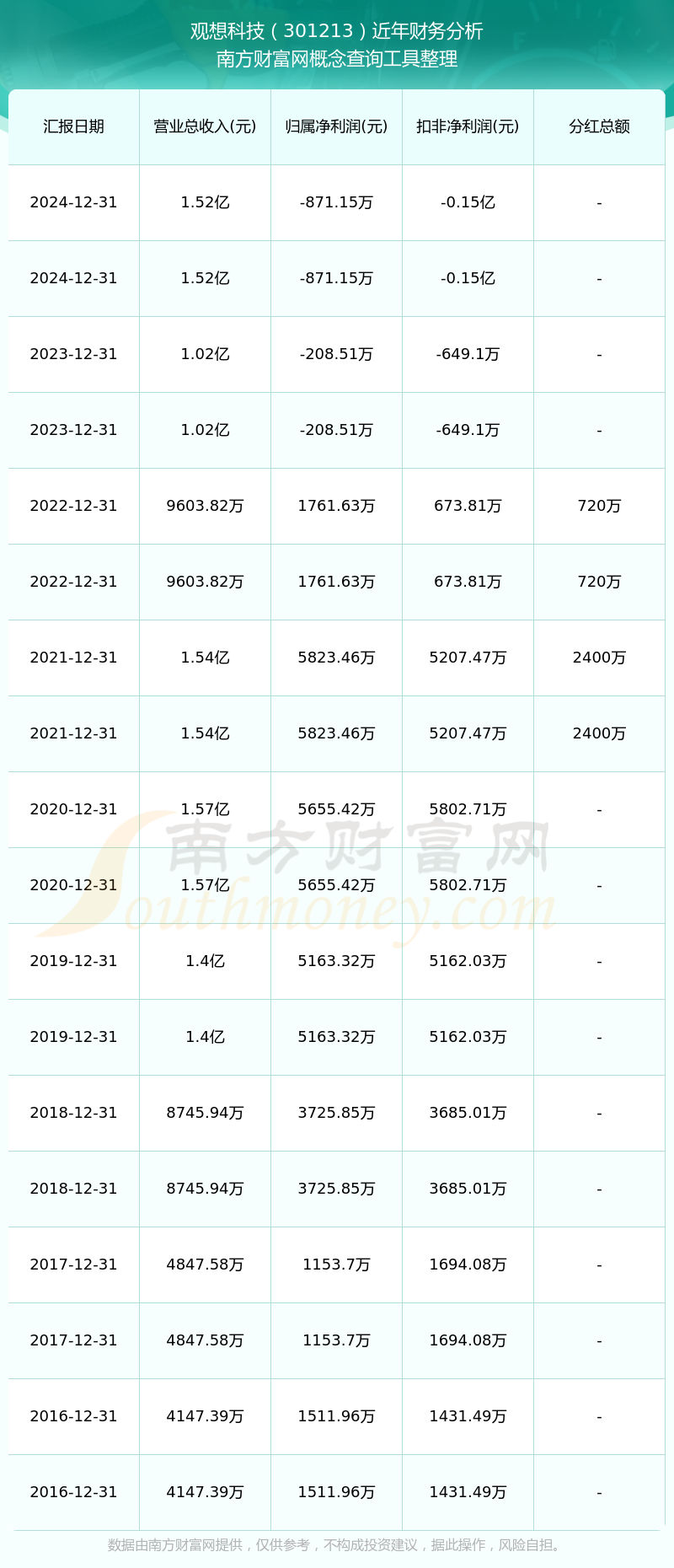 观想科技（301213）近年财务分析
南方财富网概念查询工具整理

| 汇报日期 | 营业总收入(元) | 归属净利润(元) | 扣非净利润(元) | 分红总额 |
|---|---|---|---|---|
| 2024-12-31 | 1.52亿 | -871.15万 | -0.15亿 | - |
| 2024-12-31 | 1.52亿 | -871.15万 | -0.15亿 | - |
| 2023-12-31 | 1.02亿 | -208.51万 | -649.1万 | - |
| 2023-12-31 | 1.02亿 | -208.51万 | -649.1万 | - |
| 2022-12-31 | 9603.82万 | 1761.63万 | 673.81万 | 720万 |
| 2022-12-31 | 9603.82万 | 1761.63万 | 673.81万 | 720万 |
| 2021-12-31 | 1.54亿 | 5823.46万 | 5207.47万 | 2400万 |
| 2021-12-31 | 1.54亿 | 5823.46万 | 5207.47万 | 2400万 |
| 2020-12-31 | 1.57亿 | 5655.42万 | 5802.71万 | - |
| 2020-12-31 | 1.57亿 | 5655.42万 | 5802.71万 | - |
| 2019-12-31 | 1.4亿 | 5163.32万 | 5162.03万 | - |
| 2019-12-31 | 1.4亿 | 5163.32万 | 5162.03万 | - |
| 2018-12-31 | 8745.94万 | 3725.85万 | 3685.01万 | - |
| 2018-12-31 | 8745.94万 | 3725.85万 | 3685.01万 | - |
| 2017-12-31 | 4847.58万 | 1153.7万 | 1694.08万 | - |
| 2017-12-31 | 4847.58万 | 1153.7万 | 1694.08万 | - |
| 2016-12-31 | 4147.39万 | 1511.96万 | 1431.49万 | - |
| 2016-12-31 | 4147.39万 | 1511.96万 | 1431.49万 | - |

南方财富网
Southmoney.com

数据由南方财富网提供，仅供参考，不构成投资建议，据此操作，风险自担。